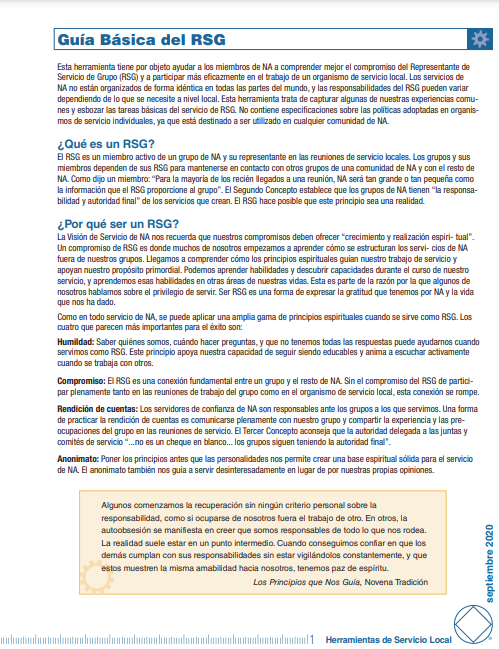 Guía Básica del RSG

Esta herramienta tiene por objeto ayudar a los miembros de NA a comprender mejor el compromiso del Representante de Servicio de Grupo (RSG) y a participar más eficazmente en el trabajo de un organismo de servicio local. Los servicios de NA no están organizados de forma idéntica en todas las partes del mundo, y las responsabilidades del RSG pueden variar dependiendo de lo que se necesite a nivel local. Esta herramienta trata de capturar algunas de nuestras experiencias comunes y esbozar las tareas básicas del servicio de RSG. No contiene especificaciones sobre las políticas adoptadas en organismos de servicio individuales, ya que está destinado a ser utilizado en cualquier comunidad de NA.

¿Qué es un RSG?

El RSG es un miembro activo de un grupo de NA y su representante en las reuniones de servicio locales. Los grupos y sus miembros dependen de sus RSG para mantenerse en contacto con otros grupos de una comunidad de NA y con el resto de NA. Como dijo un miembro: "Para la mayoría de los recién llegados a una reunión, NA será tan grande o tan pequeña como la información que el RSG proporcione al grupo". El Segundo Concepto establece que los grupos de NA tienen "la responsabilidad y autoridad final" de los servicios que crean. El RSG hace posible que este principio sea una realidad.

¿Por qué ser un RSG?

La Visión de Servicio de NA nos recuerda que nuestros compromisos deben ofrecer "crecimiento y realización espiri- tual". Un compromiso de RSG es donde muchos de nosotros empezamos a aprender cómo se estructuran los servi- cios de NA fuera de nuestros grupos. Llegamos a comprender cómo los principios espirituales guían nuestro trabajo de servicio y apoyan nuestro propósito primordial. Podemos aprender habilidades y descubrir capacidades durante el curso de nuestro servicio, y aprendemos esas habilidades en otras áreas de nuestras vidas. Esta es parte de la razón por la que algunos de nosotros hablamos sobre el privilegio de servir. Ser RSG es una forma de expresar la gratitud que tenemos por NA y la vida que nos ha dado.

Como en todo servicio de NA, se puede aplicar una amplia gama de principios espirituales cuando se sirve como RSG. Los cuatro que parecen más importantes para el éxito son:

Humildad: Saber quiénes somos, cuándo hacer preguntas, y que no tenemos todas las respuestas puede ayudarnos cuando servimos como RSG. Este principio apoya nuestra capacidad de seguir siendo educables y anima a escuchar activamente cuando se trabaja con otros.

Compromiso: El RSG es una conexión fundamental entre un grupo y el resto de NA. Sin el compromiso del RSG de participar plenamente tanto en las reuniones de trabajo del grupo como en el organismo de servicio local, esta conexión se rompe.

Rendición de cuentas: Los servidores de confianza de NA son responsables ante los grupos a los que servimos. Una forma de practicar la rendición de cuentas es comunicarse plenamente con nuestro grupo y compartir la experiencia y las preocupaciones del grupo en las reuniones de servicio. El Tercer Concepto aconseja que la autoridad delegada a las juntas y comités de servicio "...no es un cheque en blanco... los grupos siguen teniendo la autoridad final".

Anonimato: Poner los principios antes que las personalidades nos permite crear una base espiritual sólida para el servicio de NA. El anonimato también nos guía a servir desinteresadamente en lugar de por nuestras propias opiniones.

Algunos comenzamos la recuperación sin ningún criterio personal sobre la responsabilidad, como si ocuparse de nosotros fuera el trabajo de otro. En otros, la autoobsesión se manifiesta en creer que somos responsables de todo lo que nos rodea. La realidad suele estar en un punto intermedio. Cuando conseguimos confiar en que los demás cumplan con sus responsabilidades sin estar vigilándolos constantemente, y que estos muestren la misma amabilidad hacia nosotros, tenemos paz de espíritu.
Los Principios que Nos Guía, Novena Tradición

septiembre 2020

1 Herramientas de Servicio Local